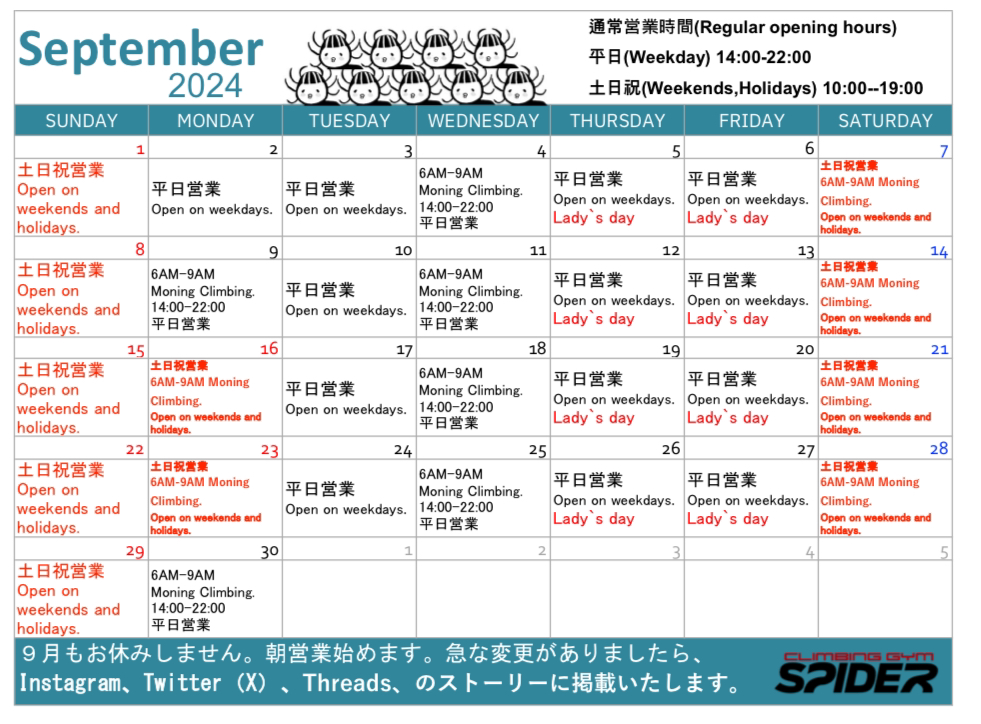 September
2024

通常営業時間(Regular opening hours)
平日(Weekday) 14:00-22:00
土日祝(Weekends,Holidays) 10:00--19:00

| SUNDAY | MONDAY | TUESDAY | WEDNESDAY | THURSDAY | FRIDAY | SATURDAY |
|---|---|---|---|---|---|---|
| 1 土日祝営業 Open on weekends and holidays. | 2 平日営業 Open on weekdays. | 3 平日営業 Open on weekdays. | 4 6AM-9AM Moning Climbing. 14:00-22:00 平日営業 | 5 平日営業 Open on weekdays. Lady`s day | 6 平日営業 Open on weekdays. Lady`s day | 7 土日祝営業 6AM-9AM Moning Climbing. Open on weekends and holidays. |
| 8 土日祝営業 Open on weekends and holidays. | 9 6AM-9AM Moning Climbing. 14:00-22:00 平日営業 | 10 平日営業 Open on weekdays. | 11 6AM-9AM Moning Climbing. 14:00-22:00 平日営業 | 12 平日営業 Open on weekdays. Lady`s day | 13 平日営業 Open on weekdays. Lady`s day | 14 土日祝営業 6AM-9AM Moning Climbing. Open on weekends and holidays. |
| 15 土日祝営業 Open on weekends and holidays. | 16 土日祝営業 6AM-9AM Moning Climbing. Open on weekends and holidays. | 17 平日営業 Open on weekdays. | 18 6AM-9AM Moning Climbing. 14:00-22:00 平日営業 | 19 平日営業 Open on weekdays. Lady`s day | 20 平日営業 Open on weekdays. Lady`s day | 21 土日祝営業 6AM-9AM Moning Climbing. Open on weekends and holidays. |
| 22 土日祝営業 Open on weekends and holidays. | 23 土日祝営業 6AM-9AM Moning Climbing. Open on weekends and holidays. | 24 平日営業 Open on weekdays. | 25 6AM-9AM Moning Climbing. 14:00-22:00 平日営業 | 26 平日営業 Open on weekdays. Lady`s day | 27 平日営業 Open on weekdays. Lady`s day | 28 土日祝営業 6AM-9AM Moning Climbing. Open on weekends and holidays. |
| 29 土日祝営業 Open on weekends and holidays. | 30 6AM-9AM Moning Climbing. 14:00-22:00 平日営業 | 1 | 2 | 3 | 4 | 5 |

９月もお休みしません。朝営業始めます。急な変更がありましたら、Instagram、Twitter（X）、Threads、のストーリーに掲載いたします。

CLIMBING GYM SPIDER